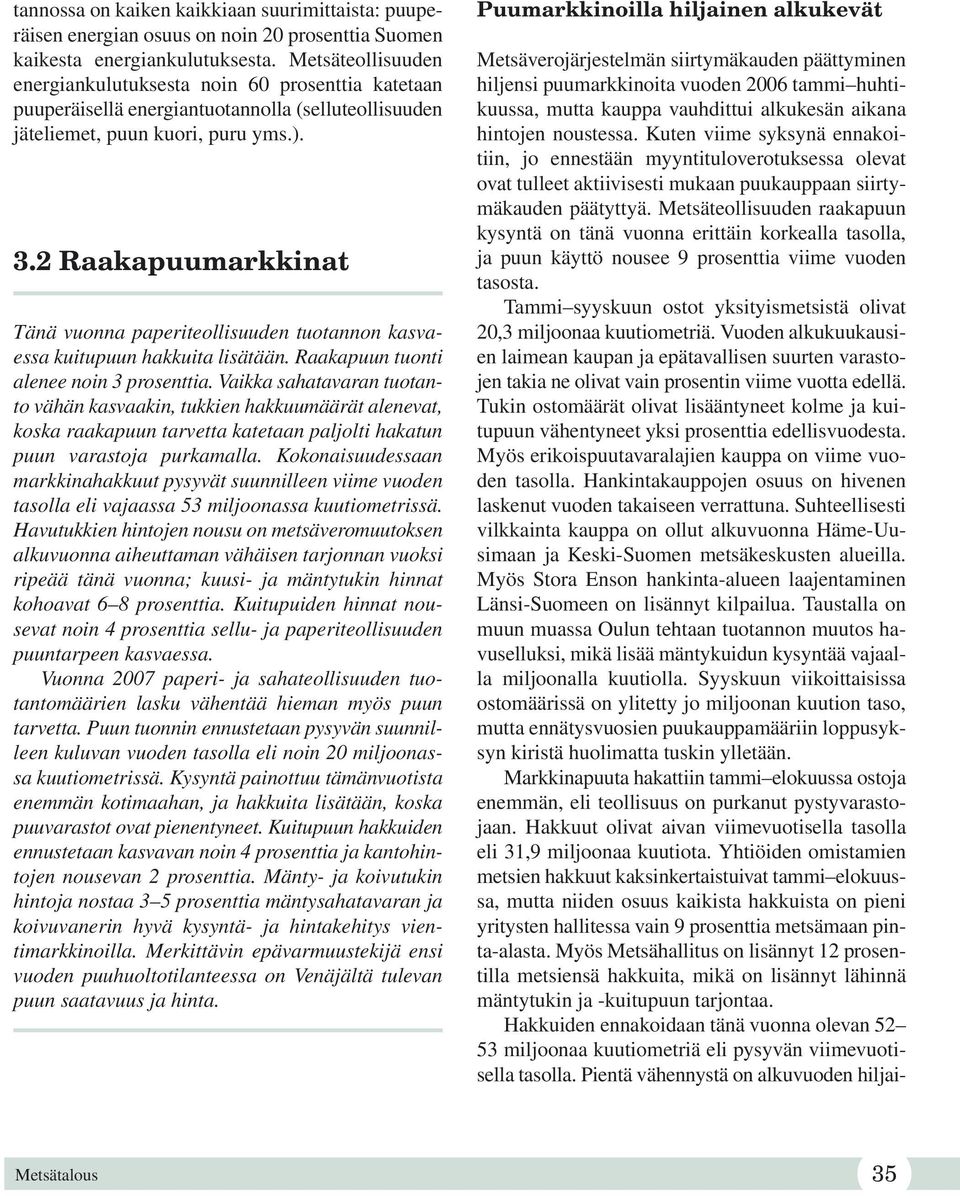 tannossa on kaiken kaikkiaan suurimittaista: puuperäisen energian osuus on noin 20 prosenttia Suomen kaikesta energiankulutuksesta. Metsäteollisuuden energiankulutuksesta noin 60 prosenttia katetaan puuperäisellä energiantuotannolla (selluteollisuuden jäteliemet, puun kuori, puru yms.).

3.2 Raakapuumarkkinat

Tänä vuonna paperiteollisuuden tuotannon kasvaessa kuitupuun hakkuita lisätään. Raakapuun tuonti alenee noin 3 prosenttia. Vaikka sahatavaran tuotanto vähän kasvaakin, tukkien hakkuumäärät alenevat, koska raakapuun tarvetta katetaan paljolti hakatun puun varastoja purkamalla. Kokonaisuudessaan markkinahakkuut pysyvät suunnilleen viime vuoden tasolla eli vajaassa 53 miljoonassa kuutiometrissä. Havutukkien hintojen nousu on metsäveromuutoksen alkuvuonna aiheuttaman vähäisen tarjonnan vuoksi ripeää tänä vuonna; kuusi- ja mäntytukin hinnat kohoavat 6–8 prosenttia. Kuitupuiden hinnat nousevat noin 4 prosenttia sellu- ja paperiteollisuuden puuntarpeen kasvaessa.

Vuonna 2007 paperi- ja sahateollisuuden tuotantomäärien lasku vähentää hieman myös puun tarvetta. Puun tuonnin ennustetaan pysyvän suunnilleen kuluvan vuoden tasolla eli noin 20 miljoonassa kuutiometrissä. Kysyntä painottuu tämänvuotista enemmän kotimaahan, ja hakkuita lisätään, koska puuvarastot ovat pienentyneet. Kuitupuun hakkuiden ennustetaan kasvavan noin 4 prosenttia ja kantohintojen nousevan 2 prosenttia. Mänty- ja koivutukin hintoja nostaa 3–5 prosenttia mäntysahatavaran ja koivuvanerin hyvä kysyntä- ja hintakehitys vientimarkkinoilla. Merkittävin epävarmuustekijä ensi vuoden puuhuoltotilanteessa on Venäjältä tulevan puun saatavuus ja hinta.

Puumarkkinoilla hiljainen alkukevät

Metsäverojärjestelmän siirtymäkauden päättyminen hiljensi puumarkkinoita vuoden 2006 tammi–huhtikuussa, mutta kauppa vauhdittui alkukesän aikana hintojen noustessa. Kuten viime syksynä ennakoitiin, jo ennestään myyntituloverotuksessa olevat ovat tulleet aktiivisesti mukaan puukauppaan siirtymäkauden päätyttyä. Metsäteollisuuden raakapuun kysyntä on tänä vuonna erittäin korkealla tasolla, ja puun käyttö nousee 9 prosenttia viime vuoden tasosta.

Tammi–syyskuun ostot yksityismetsistä olivat 20,3 miljoonaa kuutiometriä. Vuoden alkukuukausien laimean kaupan ja epätavallisen suurten varastojen takia ne olivat vain prosentin viime vuotta edellä. Tukin ostomäärät olivat lisääntyneet kolme ja kuitupuun vähentyneet yksi prosenttia edellisvuodesta. Myös erikoispuutavaralajien kauppa on viime vuoden tasolla. Hankintakauppojen osuus on hivenen laskenut vuoden takaiseen verrattuna. Suhteellisesti vilkkainta kauppa on ollut alkuvuonna Häme-Uusimaan ja Keski-Suomen metsäkeskusten alueilla. Myös Stora Enson hankinta-alueen laajentaminen Länsi-Suomeen on lisännyt kilpailua. Taustalla on muun muassa Oulun tehtaan tuotannon muutos havuselluksi, mikä lisää mäntykuidun kysyntää vajaalla miljoonalla kuutiolla. Syyskuun viikoittaisissa ostomäärissä on ylitetty jo miljoonan kuution taso, mutta ennätysvuosien puukauppamääriin loppusyksyn kiristä huolimatta tuskin ylletään.

Markkinapuuta hakattiin tammi–elokuussa ostoja enemmän, eli teollisuus on purkanut pystyvarastojaan. Hakkuut olivat aivan viimevuotisella tasolla eli 31,9 miljoonaa kuutiota. Yhtiöiden omistamien metsien hakkuut kaksinkertaistuivat tammi–elokuussa, mutta niiden osuus kaikista hakkuista on pieni yritysten hallitessa vain 9 prosenttia metsämaan pinta-alasta. Myös Metsähallitus on lisännyt 12 prosentilla metsiensä hakkuita, mikä on lisännyt lähinnä mäntytukin ja -kuitupuun tarjontaa.

Hakkuiden ennakoidaan tänä vuonna olevan 52–53 miljoonaa kuutiometriä eli pysyvän viimevuotisella tasolla. Pientä vähennystä on alkuvuoden hiljai-

Metsätalous 35